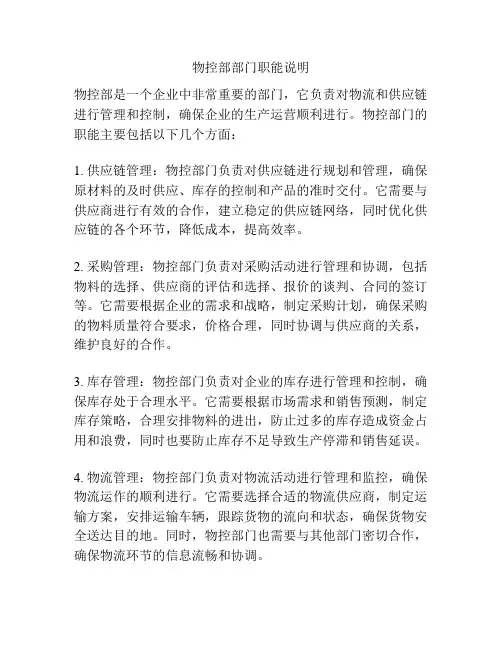 物控部部门职能说明

物控部是一个企业中非常重要的部门，它负责对物流和供应链进行管理和控制，确保企业的生产运营顺利进行。物控部门的职能主要包括以下几个方面：

1. 供应链管理：物控部门负责对供应链进行规划和管理，确保原材料的及时供应、库存的控制和产品的准时交付。它需要与供应商进行有效的合作，建立稳定的供应链网络，同时优化供应链的各个环节，降低成本，提高效率。

2. 采购管理：物控部门负责对采购活动进行管理和协调，包括物料的选择、供应商的评估和选择、报价的谈判、合同的签订等。它需要根据企业的需求和战略，制定采购计划，确保采购的物料质量符合要求，价格合理，同时协调与供应商的关系，维护良好的合作。

3. 库存管理：物控部门负责对企业的库存进行管理和控制，确保库存处于合理水平。它需要根据市场需求和销售预测，制定库存策略，合理安排物料的进出，防止过多的库存造成资金占用和浪费，同时也要防止库存不足导致生产停滞和销售延误。

4. 物流管理：物控部门负责对物流活动进行管理和监控，确保物流运作的顺利进行。它需要选择合适的物流供应商，制定运输方案，安排运输车辆，跟踪货物的流向和状态，确保货物安全送达目的地。同时，物控部门也需要与其他部门密切合作，确保物流环节的信息流畅和协调。